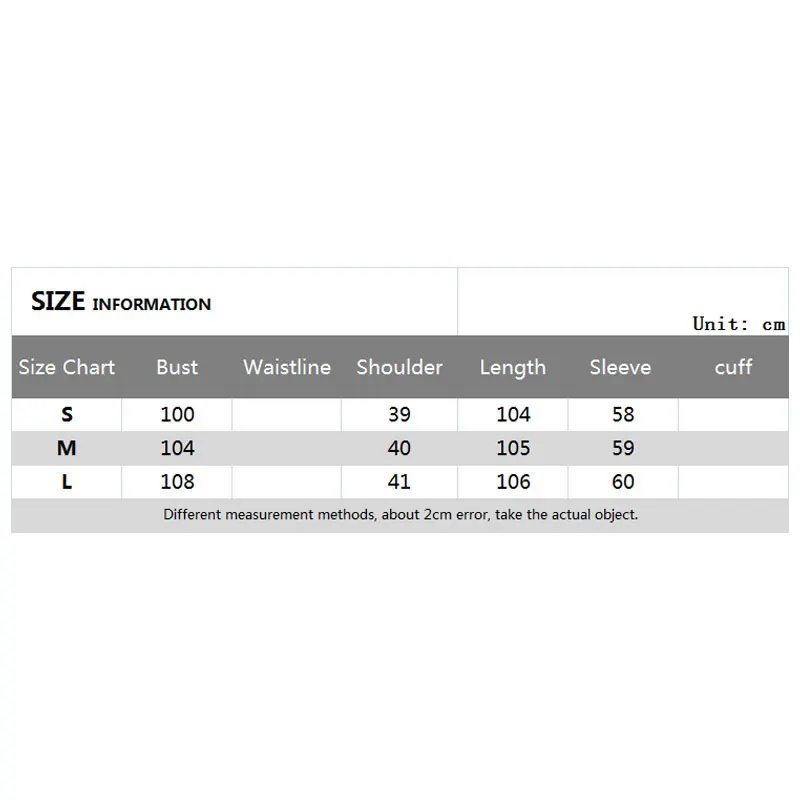 SIZE INFORMATION

Unit: cm

| Size Chart | Bust | Waistline | Shoulder | Length | Sleeve | cuff |
|---|---|---|---|---|---|---|
| S | 100 | | 39 | 104 | 58 | |
| M | 104 | | 40 | 105 | 59 | |
| L | 108 | | 41 | 106 | 60 | |

Different measurement methods, about 2cm error, take the actual object.